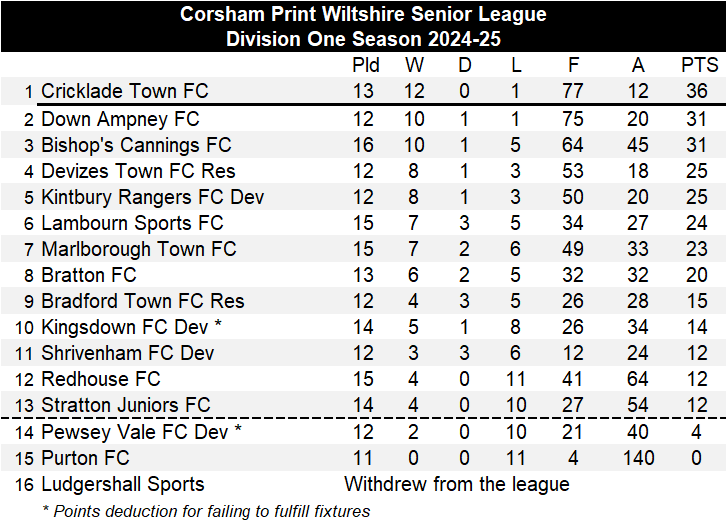 Corsham Print Wiltshire Senior League
Division One Season 2024-25

|  |  | Pld | W | D | L | F | A | PTS |
|---|---|---|---|---|---|---|---|---|
| 1 | Cricklade Town FC | 13 | 12 | 0 | 1 | 77 | 12 | 36 |
| 2 | Down Ampney FC | 12 | 10 | 1 | 1 | 75 | 20 | 31 |
| 3 | Bishop's Cannings FC | 16 | 10 | 1 | 5 | 64 | 45 | 31 |
| 4 | Devizes Town FC Res | 12 | 8 | 1 | 3 | 53 | 18 | 25 |
| 5 | Kintbury Rangers FC Dev | 12 | 8 | 1 | 3 | 50 | 20 | 25 |
| 6 | Lambourn Sports FC | 15 | 7 | 3 | 5 | 34 | 27 | 24 |
| 7 | Marlborough Town FC | 15 | 7 | 2 | 6 | 49 | 33 | 23 |
| 8 | Bratton FC | 13 | 6 | 2 | 5 | 32 | 32 | 20 |
| 9 | Bradford Town FC Res | 12 | 4 | 3 | 5 | 26 | 28 | 15 |
| 10 | Kingsdown FC Dev * | 14 | 5 | 1 | 8 | 26 | 34 | 14 |
| 11 | Shrivenham FC Dev | 12 | 3 | 3 | 6 | 12 | 24 | 12 |
| 12 | Redhouse FC | 15 | 4 | 0 | 11 | 41 | 64 | 12 |
| 13 | Stratton Juniors FC | 14 | 4 | 0 | 10 | 27 | 54 | 12 |
| 14 | Pewsey Vale FC Dev * | 12 | 2 | 0 | 10 | 21 | 40 | 4 |
| 15 | Purton FC | 11 | 0 | 0 | 11 | 4 | 140 | 0 |
| 16 | Ludgershall Sports | Withdrew from the league |  |  |  |  |  |  |

* Points deduction for failing to fulfill fixtures